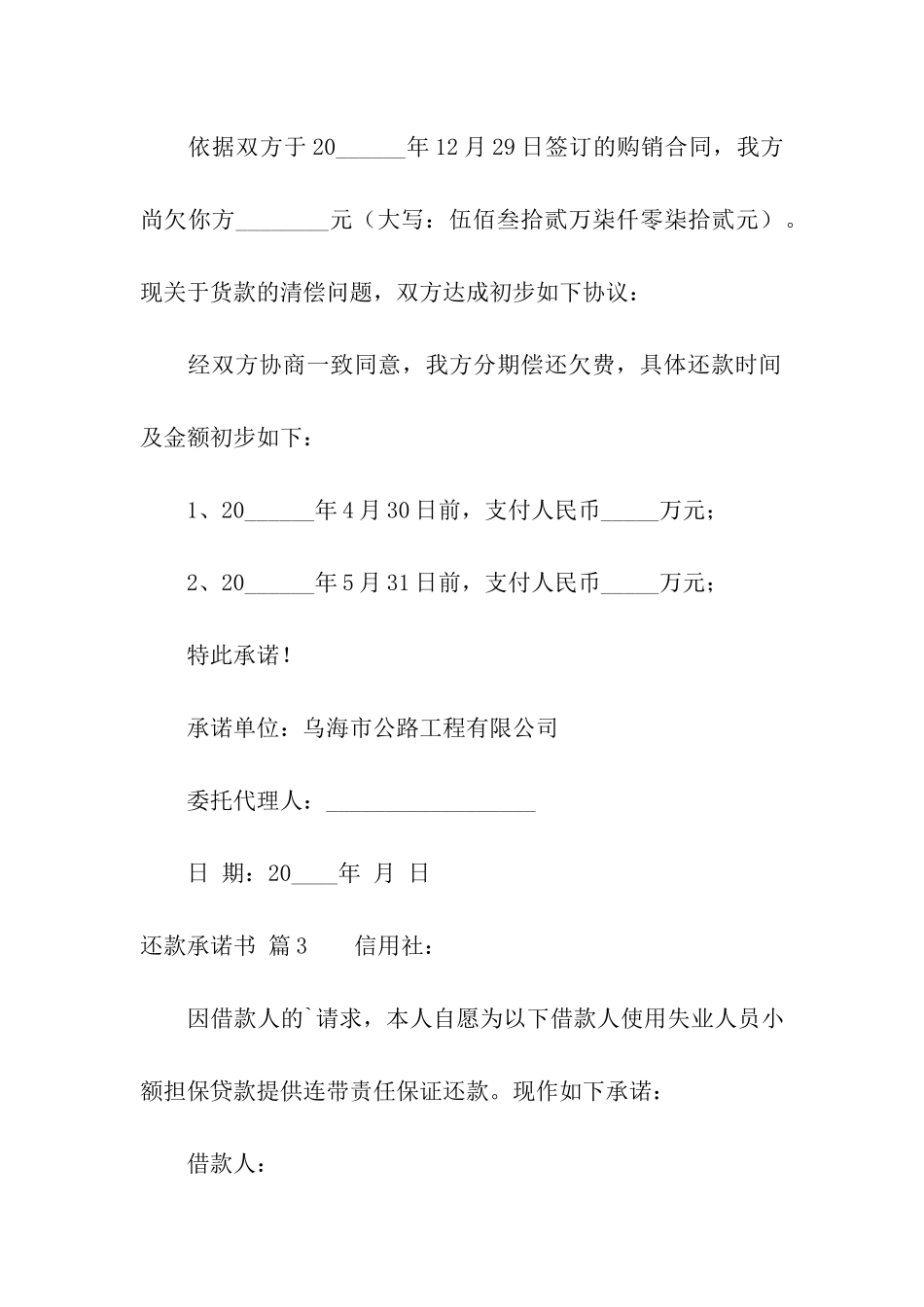 依据双方于20______年12月29日签订的购销合同，我方尚欠你方________元（大写：伍佰叁拾贰万柒仟零柒拾贰元）。现关于货款的清偿问题，双方达成初步如下协议：

经双方协商一致同意，我方分期偿还欠费，具体还款时间及金额初步如下：

1、20______年4月30日前，支付人民币_____万元；

2、20______年5月31日前，支付人民币_____万元；

特此承诺！

承诺单位：乌海市公路工程有限公司

委托代理人：__________________

日 期：20____年 月 日

还款承诺书 篇3 信用社：

因借款人的`请求，本人自愿为以下借款人使用失业人员小额担保贷款提供连带责任保证还款。现作如下承诺：

借款人：